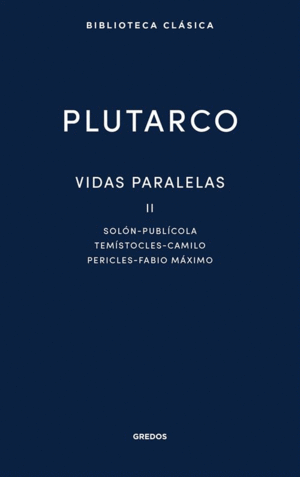 BIBLIOTECA CLÁSICA

PLUTARCO

VIDAS PARALELAS

II

SOLÓN-PUBLÍCOLA
TEMÍSTOCLES-CAMILO
PERICLES-FABIO MÁXIMO

GREDOS